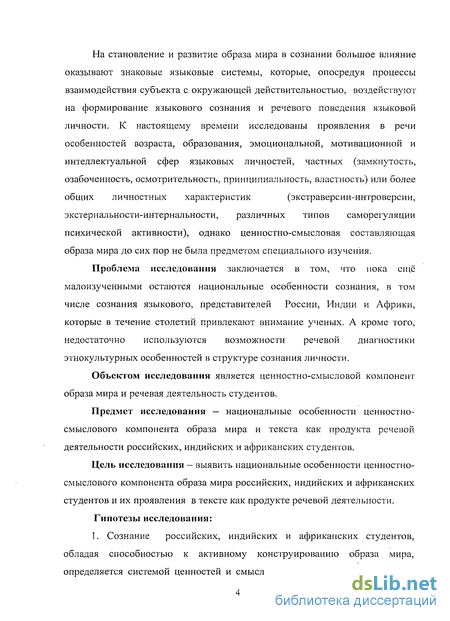 На становление и развитие образа мира в сознании большое влияние оказывают знаковые языковые системы, которые, опосредуя процессы взаимодействия субъекта с окружающей действительностью, воздействуют на формирование языкового сознания и речевого поведения языковой личности. К настоящему времени исследованы проявления в речи особенностей возраста, образования, эмоциональной, мотивационной и интеллектуальной сфер языковых личностей, частных (замкнутость, озабоченность, осмотрительность, принципиальность, властность) или более общих личностных характеристик (экстраверсии-интроверсии, экстернальности-интернальности, различных типов саморегуляции психической активности), однако ценностно-смысловая составляющая образа мира до сих пор не была предметом специального изучения.

Проблема исследования заключается в том, что пока ещё малоизученными остаются национальные особенности сознания, в том числе сознания языкового, представителей России, Индии и Африки, которые в течение столетий привлекают внимание ученых. А кроме того, недостаточно используются возможности речевой диагностики этнокультурных особенностей в структуре сознания личности.

Объектом исследования является ценностно-смысловой компонент образа мира и речевая деятельность студентов.

Предмет исследования – национальные особенности ценностно-смыслового компонента образа мира и текста как продукта речевой деятельности российских, индийских и африканских студентов.

Цель исследования – выявить национальные особенности ценностно-смыслового компонента образа мира российских, индийских и африканских студентов и их проявления в тексте как продукте речевой деятельности.

Гипотезы исследования:

1. Сознание российских, индийских и африканских студентов, обладая способностью к активному конструированию образа мира, определяется системой ценностей и смысл

4

dsLib.net
библиотека диссертаций